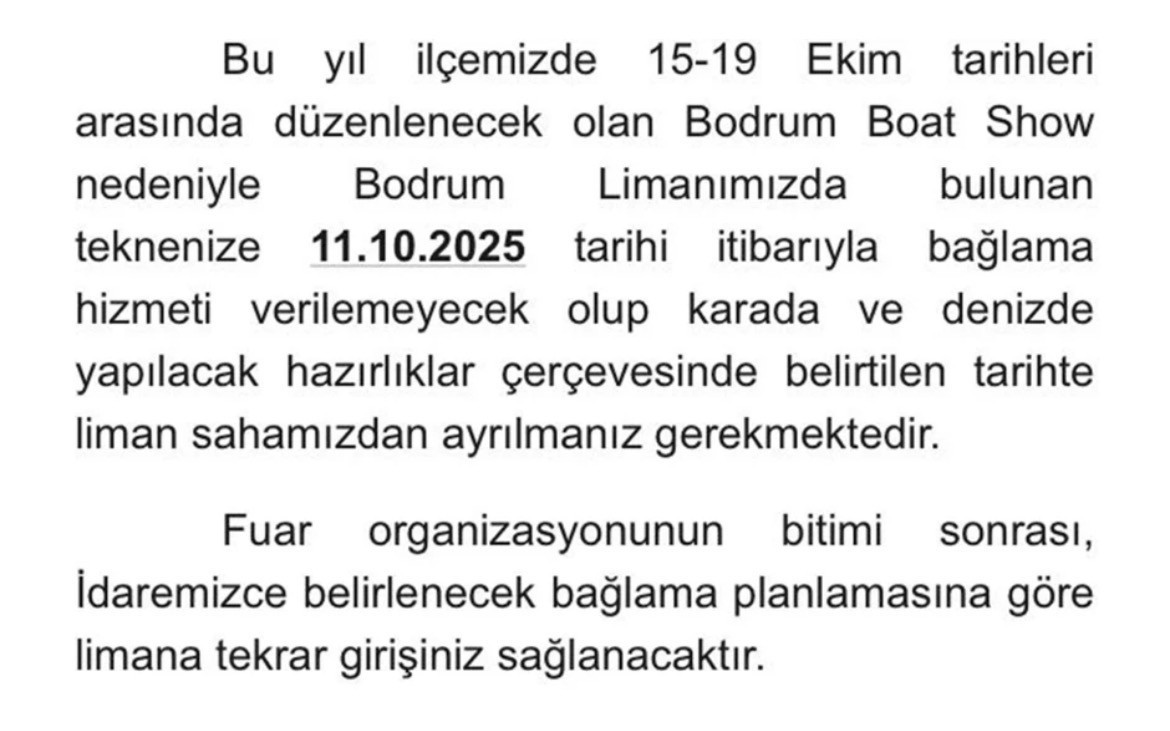 Bu yıl ilçemizde 15-19 Ekim tarihleri arasında düzenlenecek olan Bodrum Boat Show nedeniyle Bodrum Limanımızda bulunan teknenize 11.10.2025 tarihi itibarıyla bağlama hizmeti verilemeyecek olup karada ve denizde yapılacak hazırlıklar çerçevesinde belirtilen tarihte liman sahamızdan ayrılmanız gerekmektedir.

Fuar organizasyonunun bitimi sonrası, İdaremizce belirlenecek bağlama planlamasına göre limana tekrar girişiniz sağlanacaktır.